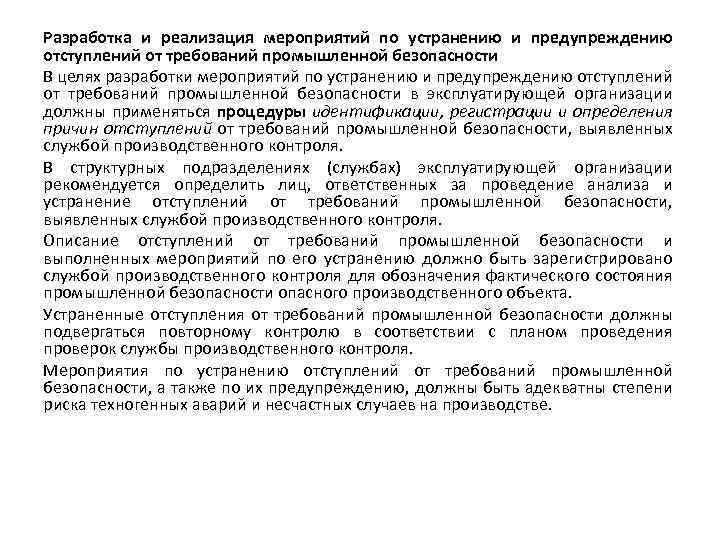 Разработка и реализация мероприятий по устранению и предупреждению отступлений от требований промышленной безопасности

В целях разработки мероприятий по устранению и предупреждению отступлений от требований промышленной безопасности в эксплуатирующей организации должны применяться процедуры идентификации, регистрации и определения причин отступлений от требований промышленной безопасности, выявленных службой производственного контроля.

В структурных подразделениях (службах) эксплуатирующей организации рекомендуется определить лиц, ответственных за проведение анализа и устранение отступлений от требований промышленной безопасности, выявленных службой производственного контроля.

Описание отступлений от требований промышленной безопасности и выполненных мероприятий по его устранению должно быть зарегистрировано службой производственного контроля для обозначения фактического состояния промышленной безопасности опасного производственного объекта.

Устраненные отступления от требований промышленной безопасности должны подвергаться повторному контролю в соответствии с планом проведения проверок службы производственного контроля.

Мероприятия по устранению отступлений от требований промышленной безопасности, а также по их предупреждению, должны быть адекватны степени риска техногенных аварий и несчастных случаев на производстве.